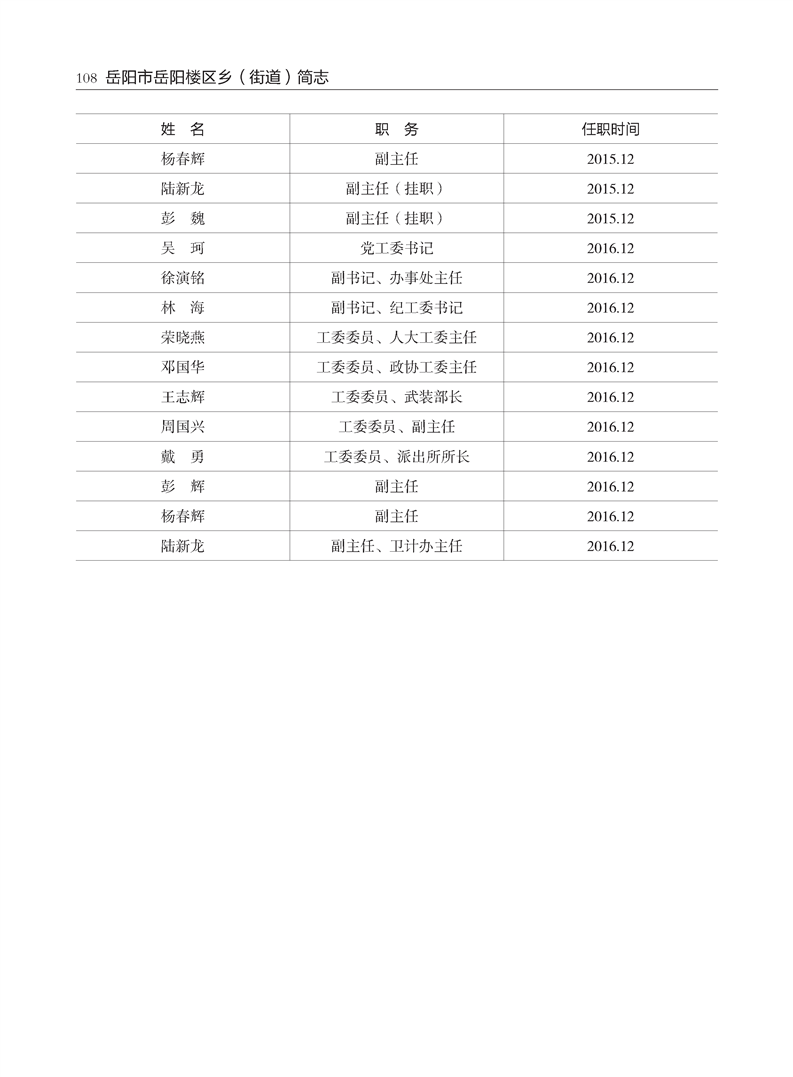 108 岳阳市岳阳楼区乡（街道）简志

| 姓　名 | 职　务 | 任职时间 |
|---|---|---|
| 杨春辉 | 副主任 | 2015.12 |
| 陆新龙 | 副主任（挂职） | 2015.12 |
| 彭　魏 | 副主任（挂职） | 2015.12 |
| 吴　珂 | 党工委书记 | 2016.12 |
| 徐演铭 | 副书记、办事处主任 | 2016.12 |
| 林　海 | 副书记、纪工委书记 | 2016.12 |
| 荣晓燕 | 工委委员、人大工委主任 | 2016.12 |
| 邓国华 | 工委委员、政协工委主任 | 2016.12 |
| 王志辉 | 工委委员、武装部长 | 2016.12 |
| 周国兴 | 工委委员、副主任 | 2016.12 |
| 戴　勇 | 工委委员、派出所所长 | 2016.12 |
| 彭　辉 | 副主任 | 2016.12 |
| 杨春辉 | 副主任 | 2016.12 |
| 陆新龙 | 副主任、卫计办主任 | 2016.12 |